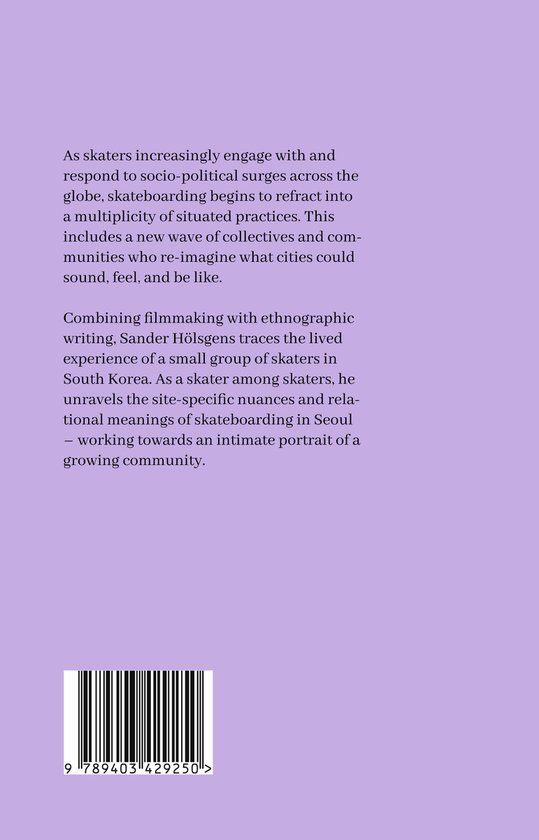 As skaters increasingly engage with and respond to socio-political surges across the globe, skateboarding begins to refract into a multiplicity of situated practices. This includes a new wave of collectives and communities who re-imagine what cities could sound, feel, and be like.

Combining filmmaking with ethnographic writing, Sander Hölsgens traces the lived experience of a small group of skaters in South Korea. As a skater among skaters, he unravels the site-specific nuances and relational meanings of skateboarding in Seoul – working towards an intimate portrait of a growing community.

9 789403 429250 >